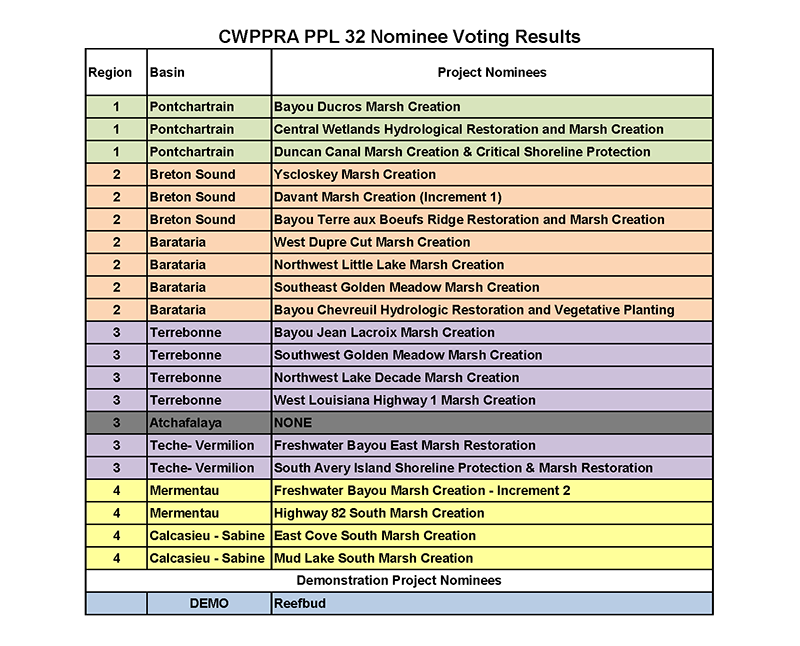 CWPPRA PPL 32 Nominee Voting Results

| Region | Basin | Project Nominees |
|---|---|---|
| 1 | Pontchartrain | Bayou Ducros Marsh Creation |
| 1 | Pontchartrain | Central Wetlands Hydrological Restoration and Marsh Creation |
| 1 | Pontchartrain | Duncan Canal Marsh Creation & Critical Shoreline Protection |
| 2 | Breton Sound | Yscloskey Marsh Creation |
| 2 | Breton Sound | Davant Marsh Creation (Increment 1) |
| 2 | Breton Sound | Bayou Terre aux Boeufs Ridge Restoration and Marsh Creation |
| 2 | Barataria | West Dupre Cut Marsh Creation |
| 2 | Barataria | Northwest Little Lake Marsh Creation |
| 2 | Barataria | Southeast Golden Meadow Marsh Creation |
| 2 | Barataria | Bayou Chevreuil Hydrologic Restoration and Vegetative Planting |
| 3 | Terrebonne | Bayou Jean Lacroix Marsh Creation |
| 3 | Terrebonne | Southwest Golden Meadow Marsh Creation |
| 3 | Terrebonne | Northwest Lake Decade Marsh Creation |
| 3 | Terrebonne | West Louisiana Highway 1 Marsh Creation |
| 3 | Atchafalaya | NONE |
| 3 | Teche- Vermilion | Freshwater Bayou East Marsh Restoration |
| 3 | Teche- Vermilion | South Avery Island Shoreline Protection & Marsh Restoration |
| 4 | Mermentau | Freshwater Bayou Marsh Creation - Increment 2 |
| 4 | Mermentau | Highway 82 South Marsh Creation |
| 4 | Calcasieu - Sabine | East Cove South Marsh Creation |
| 4 | Calcasieu - Sabine | Mud Lake South Marsh Creation |
| Demonstration Project Nominees | | |
| | DEMO | Reefbud |